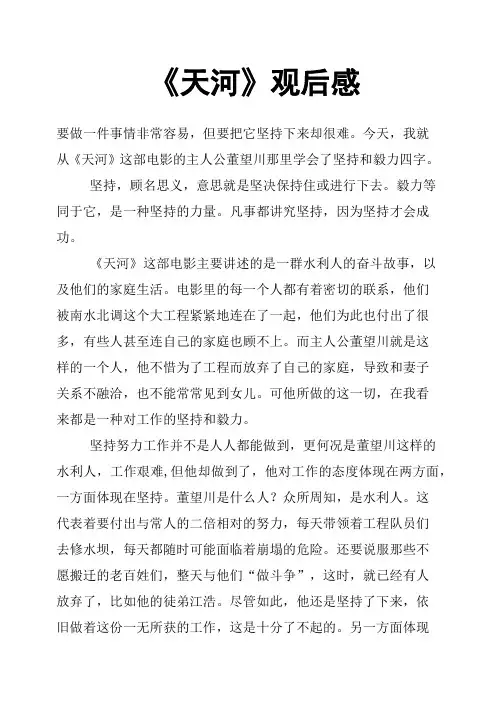 《天河》观后感

要做一件事情非常容易，但要把它坚持下来却很难。今天，我就从《天河》这部电影的主人公董望川那里学会了坚持和毅力四字。

坚持，顾名思义，意思就是坚决保持住或进行下去。毅力等同于它，是一种坚持的力量。凡事都讲究坚持，因为坚持才会成功。

《天河》这部电影主要讲述的是一群水利人的奋斗故事，以及他们的家庭生活。电影里的每一个人都有着密切的联系，他们被南水北调这个大工程紧紧地连在了一起，他们为此也付出了很多，有些人甚至连自己的家庭也顾不上。而主人公董望川就是这样的一个人，他不惜为了工程而放弃了自己的家庭，导致和妻子关系不融洽，也不能常常见到女儿。可他所做的这一切，在我看来都是一种对工作的坚持和毅力。

坚持努力工作并不是人人都能做到，更何况是董望川这样的水利人，工作艰难，但他却做到了，他对工作的态度体现在两方面，一方面体现在坚持。董望川是什么人？众所周知，是水利人。这代表着要付出与常人的二倍相对的努力，每天带领着工程队员们去修水坝，每天都随时可能面临着崩塌的危险。还要说服那些不愿搬迁的老百姓们，整天与他们“做斗争”，这时，就已经有人放弃了，比如他的徒弟江浩。尽管如此，他还是坚持了下来，依旧做着这份一无所获的工作，这是十分了不起的。另一方面体现